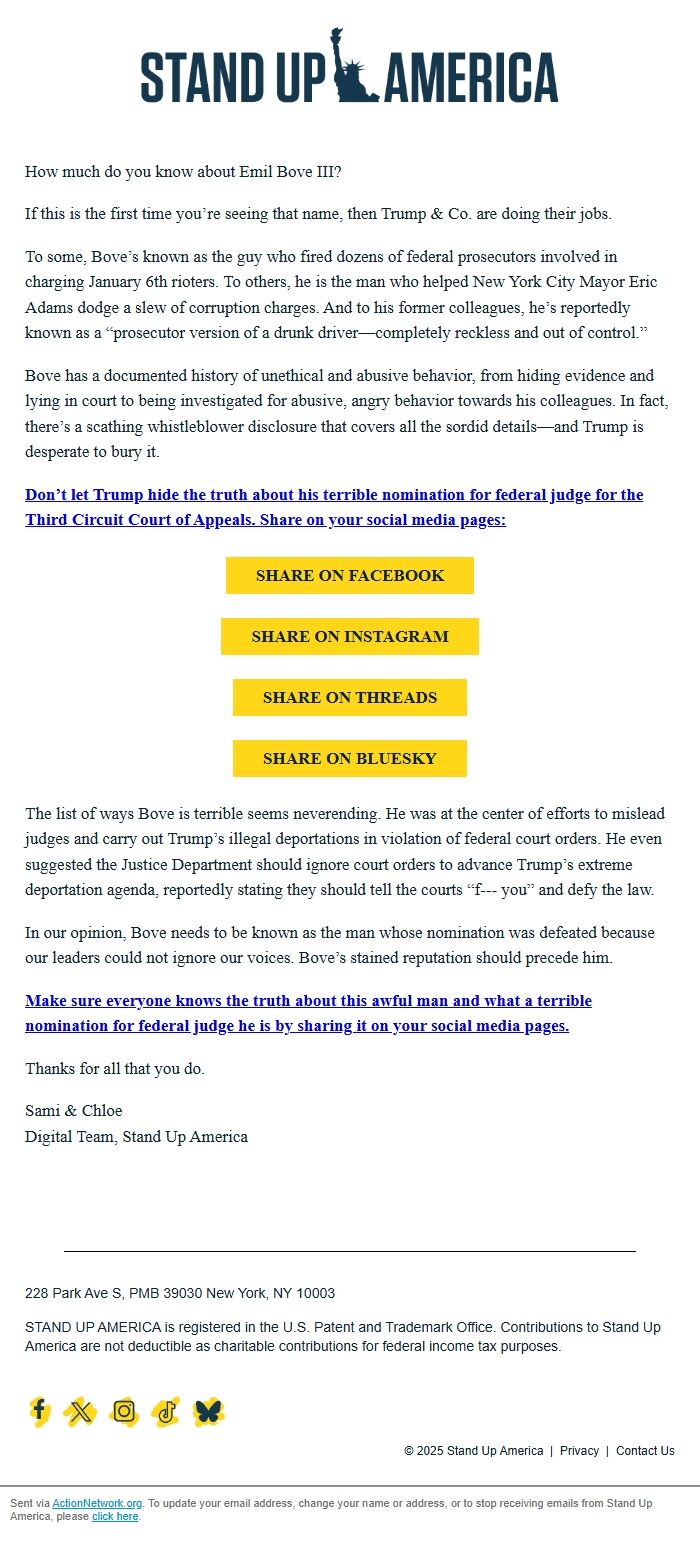 STAND UP AMERICA

How much do you know about Emil Bove III?

If this is the first time you're seeing that name, then Trump & Co. are doing their jobs.

To some, Bove's known as the guy who fired dozens of federal prosecutors involved in charging January 6th rioters. To others, he is the man who helped New York City Mayor Eric Adams dodge a slew of corruption charges. And to his former colleagues, he's reportedly known as a "prosecutor version of a drunk driver—completely reckless and out of control."

Bove has a documented history of unethical and abusive behavior, from hiding evidence and lying in court to being investigated for abusive, angry behavior towards his colleagues. In fact, there's a scathing whistleblower disclosure that covers all the sordid details—and Trump is desperate to bury it.

Don't let Trump hide the truth about his terrible nomination for federal judge for the Third Circuit Court of Appeals. Share on your social media pages:

SHARE ON FACEBOOK

SHARE ON INSTAGRAM

SHARE ON THREADS

SHARE ON BLUESKY

The list of ways Bove is terrible seems neverending. He was at the center of efforts to mislead judges and carry out Trump's illegal deportations in violation of federal court orders. He even suggested the Justice Department should ignore court orders to advance Trump's extreme deportation agenda, reportedly stating they should tell the courts "f--- you" and defy the law.

In our opinion, Bove needs to be known as the man whose nomination was defeated because our leaders could not ignore our voices. Bove's stained reputation should precede him.

Make sure everyone knows the truth about this awful man and what a terrible nomination for federal judge he is by sharing it on your social media pages.

Thanks for all that you do.

Sami & Chloe
Digital Team, Stand Up America

228 Park Ave S, PMB 39030 New York, NY 10003

STAND UP AMERICA is registered in the U.S. Patent and Trademark Office. Contributions to Stand Up America are not deductible as charitable contributions for federal income tax purposes.

© 2025 Stand Up America | Privacy | Contact Us

Sent via ActionNetwork.org. To update your email address, change your name or address, or to stop receiving emails from Stand Up America, please click here.